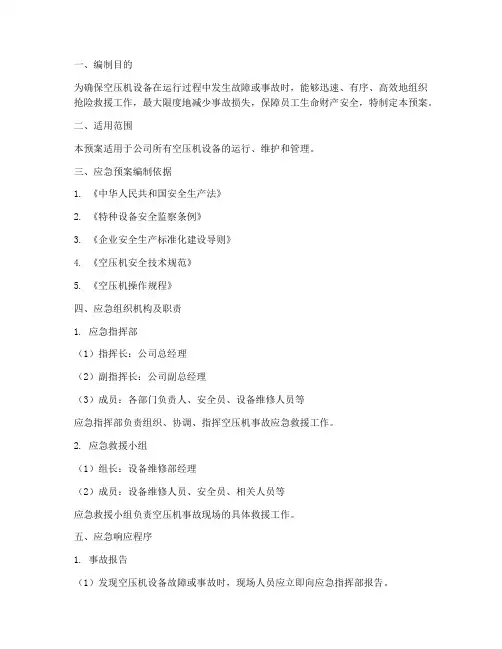 一、编制目的

为确保空压机设备在运行过程中发生故障或事故时，能够迅速、有序、高效地组织抢险救援工作，最大限度地减少事故损失，保障员工生命财产安全，特制定本预案。

二、适用范围

本预案适用于公司所有空压机设备的运行、维护和管理。

三、应急预案编制依据

1. 《中华人民共和国安全生产法》

2. 《特种设备安全监察条例》

3. 《企业安全生产标准化建设导则》

4. 《空压机安全技术规范》

5. 《空压机操作规程》

四、应急组织机构及职责

1. 应急指挥部

（1）指挥长：公司总经理

（2）副指挥长：公司副总经理

（3）成员：各部门负责人、安全员、设备维修人员等

应急指挥部负责组织、协调、指挥空压机事故应急救援工作。

2. 应急救援小组

（1）组长：设备维修部经理

（2）成员：设备维修人员、安全员、相关人员等

应急救援小组负责空压机事故现场的具体救援工作。

五、应急响应程序

1. 事故报告

（1）发现空压机设备故障或事故时，现场人员应立即向应急指挥部报告。